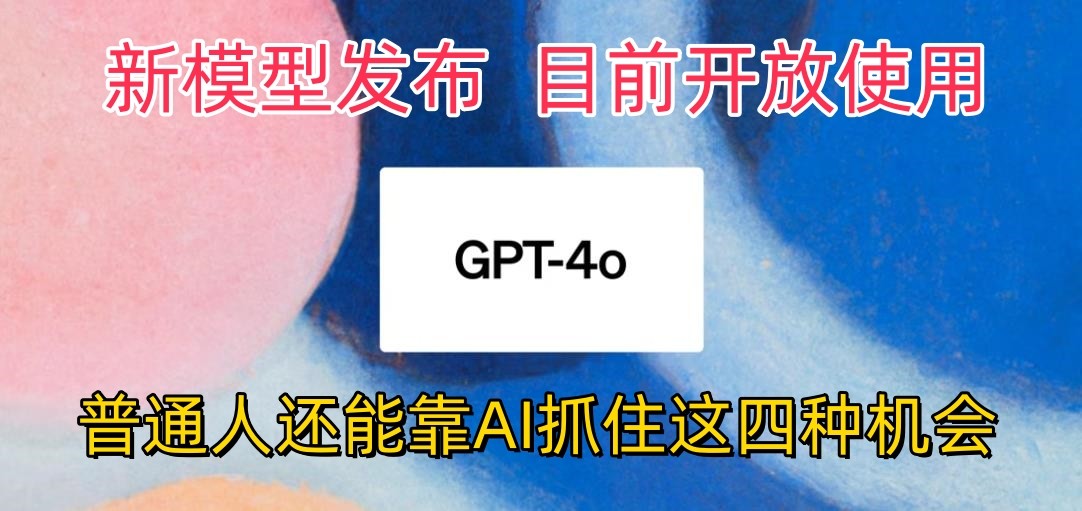 新模型发布 目前开放使用

GPT-4o

普通人还能靠AI抓住这四种机会